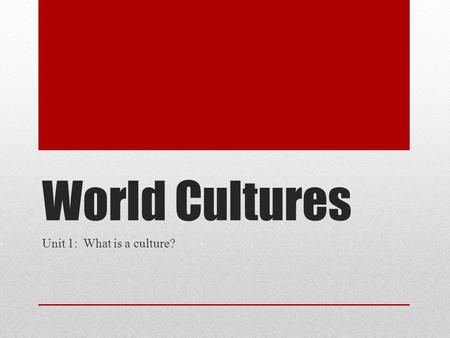 World Cultures

Unit 1: What is a culture?